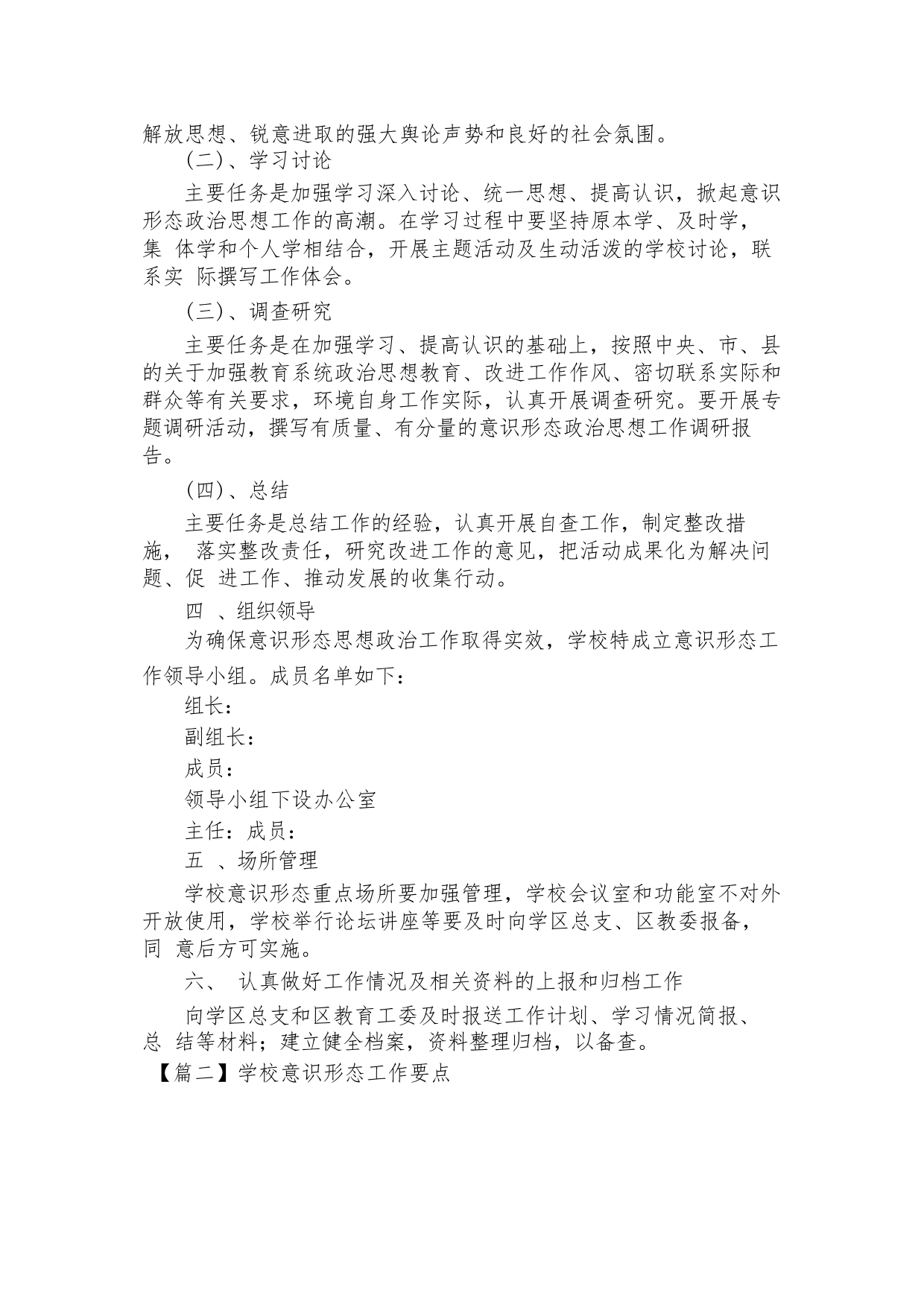 解放思想、锐意进取的强大舆论声势和良好的社会氛围。

(二)、学习讨论

主要任务是加强学习深入讨论、统一思想、提高认识，掀起意识形态政治思想工作的高潮。在学习过程中要坚持原本学、及时学，集 体学和个人学相结合，开展主题活动及生动活泼的学校讨论，联系实 际撰写工作体会。

(三)、调查研究

主要任务是在加强学习、提高认识的基础上，按照中央、市、县的关于加强教育系统政治思想教育、改进工作作风、密切联系实际和群众等有关要求，环境自身工作实际，认真开展调查研究。要开展专题调研活动，撰写有质量、有分量的意识形态政治思想工作调研报告。

(四)、总结

主要任务是总结工作的经验，认真开展自查工作，制定整改措施， 落实整改责任，研究改进工作的意见，把活动成果化为解决问题、促 进工作、推动发展的收集行动。

四 、组织领导

为确保意识形态思想政治工作取得实效，学校特成立意识形态工作领导小组。成员名单如下：

组长：

副组长：

成员：

领导小组下设办公室

主任：成员：

五 、场所管理

学校意识形态重点场所要加强管理，学校会议室和功能室不对外开放使用，学校举行论坛讲座等要及时向学区总支、区教委报备，同 意后方可实施。

六、 认真做好工作情况及相关资料的上报和归档工作

向学区总支和区教育工委及时报送工作计划、学习情况简报、总 结等材料；建立健全档案，资料整理归档，以备查。

【篇二】学校意识形态工作要点